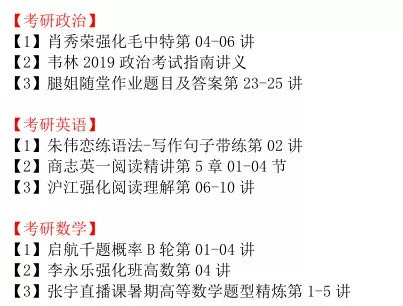 【考研政治】
【1】肖秀荣强化毛中特第 04-06 讲
【2】韦林 2019 政治考试指南讲义
【3】腿姐随堂作业题目及答案第 23-25 讲

【考研英语】
【1】朱伟恋练语法-写作句子带练第 02 讲
【2】商志英一阅读精讲第 5 章 01-04 节
【3】沪江强化阅读理解第 06-10 讲

【考研数学】
【1】启航千题概率 B 轮第 01-04 讲
【2】李永乐强化班高数第 04 讲
【3】张宇直播课暑期高等数学题型精炼第 1-5 讲